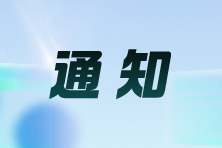 通知